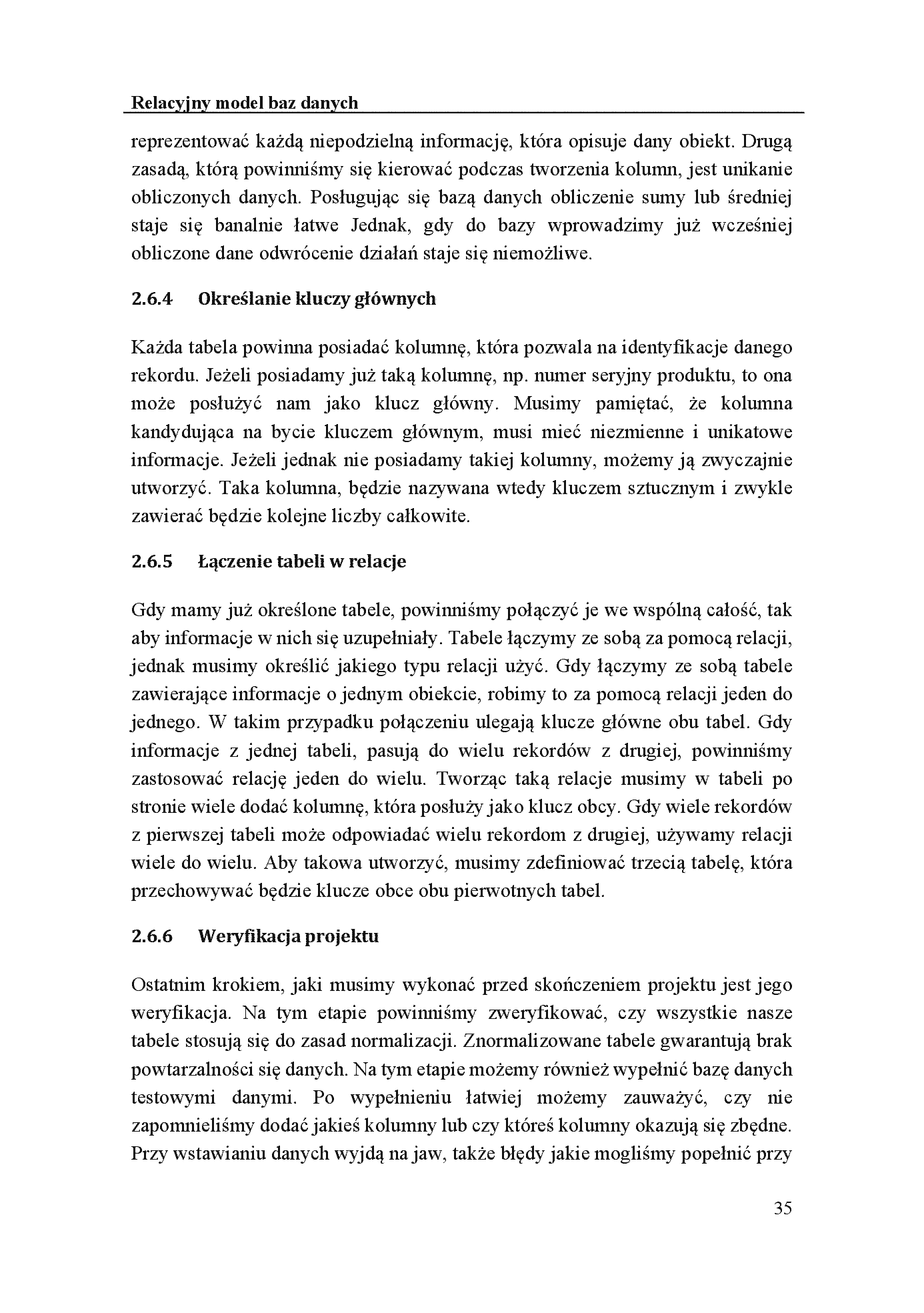 Relacyjny model baz danych

reprezentować każdą niepodzielną informację, która opisuje dany obiekt. Drugą zasadą, którą powinniśmy się kierować podczas tworzenia kolumn, jest unikanie obliczonych danych. Posługując się bazą danych obliczenie sumy lub średniej staje się banalnie łatwe Jednak, gdy do bazy wprowadzimy już wcześniej obliczone dane odwrócenie działań staje się niemożliwe.

2.6.4 Określanie kluczy głównych

Każda tabela powinna posiadać kolumnę, która pozwala na identyfikacje danego rekordu. Jeżeli posiadamy już taką kolumnę, np. numer seryjny produktu, to ona może posłużyć nam jako klucz główny. Musimy pamiętać, że kolumna kandydująca na bycie kluczem głównym, musi mieć niezmienne i unikatowe informacje. Jeżeli jednak nie posiadamy takiej kolumny, możemy ją zwyczajnie utworzyć. Taka kolumna, będzie nazywana wtedy kluczem sztucznym i zwykle zawierać będzie kolejne liczby całkowite.

2.6.5 Łączenie tabeli w relacje

Gdy mamy już określone tabele, powinniśmy połączyć je we wspólną całość, tak aby informacje w nich się uzupełniały. Tabele łączymy ze sobą za pomocą relacji, jednak musimy określić jakiego typu relacji użyć. Gdy łączymy ze sobą tabele zawierające informacje o jednym obiekcie, robimy to za pomocą relacji jeden do jednego. W takim przypadku połączeniu ulegają klucze główne obu tabel. Gdy informacje z jednej tabeli, pasują do wielu rekordów z drugiej, powinniśmy zastosować relację jeden do wielu. Tworząc taką relacje musimy w tabeli po stronie wiele dodać kolumnę, która posłuży jako klucz obcy. Gdy wiele rekordów z pierwszej tabeli może odpowiadać wielu rekordom z drugiej, używamy relacji wiele do wielu. Aby takowa utworzyć, musimy zdefiniować trzecią tabelę, która przechowywać będzie klucze obce obu pierwotnych tabel.

2.6.6 Weryfikacja projektu

Ostatnim krokiem, jaki musimy wykonać przed skończeniem projektu jest jego weryfikacja. Na tym etapie powinniśmy zweryfikować, czy wszystkie nasze tabele stosują się do zasad normalizacji. Znormalizowane tabele gwarantują brak powtarzalności się danych. Na tym etapie możemy również wypełnić bazę danych testowymi danymi. Po wypełnieniu łatwiej możemy zauważyć, czy nie zapomnieliśmy dodać jakieś kolumny lub czy któreś kolumny okazują się zbędne. Przy wstawianiu danych wyjdą na jaw, także błędy jakie mogliśmy popełnić przy

35